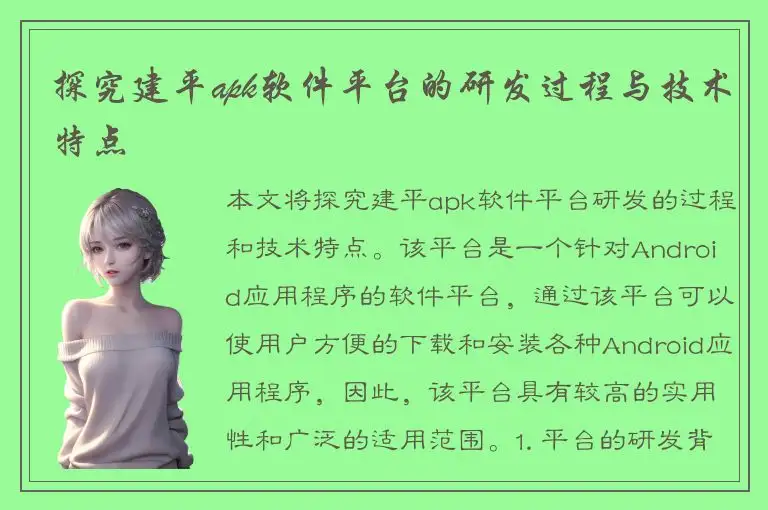 探究建平apk软件平台的研发过程与技术特点

本文将探究建平apk软件平台研发的过程和技术特点。该平台是一个针对Android应用程序的软件平台，通过该平台可以使用户方便的下载和安装各种Android应用程序，因此，该平台具有较高的实用性和广泛的适用范围。1. 平台的研发背